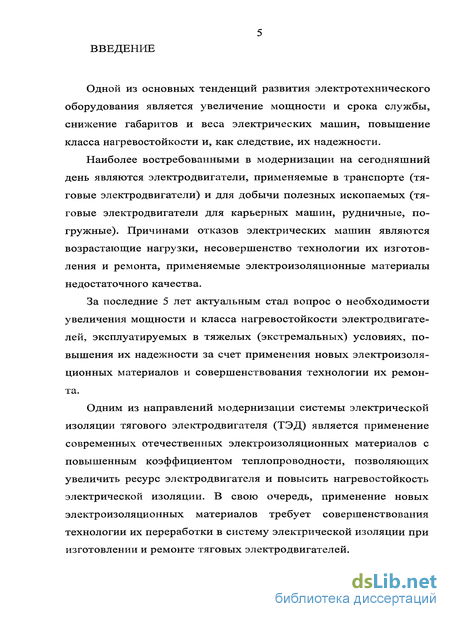 5

ВВЕДЕНИЕ

Одной из основных тенденций развития электротехнического оборудования является увеличение мощности и срока службы, снижение габаритов и веса электрических машин, повышение класса нагревостойкости и, как следствие, их надежности.

Наиболее востребованными в модернизации на сегодняшний день являются электродвигатели, применяемые в транспорте (тяговые электродвигатели) и для добычи полезных ископаемых (тяговые электродвигатели для карьерных машин, рудничные, погружные). Причинами отказов электрических машин являются возрастающие нагрузки, несовершенство технологии их изготовления и ремонта, применяемые электроизоляционные материалы недостаточного качества.

За последние 5 лет актуальным стал вопрос о необходимости увеличения мощности и класса нагревостойкости электродвигателей, эксплуатируемых в тяжелых (экстремальных) условиях, повышения их надежности за счет применения новых электроизоляционных материалов и совершенствования технологии их ремонта.

Одним из направлений модернизации системы электрической изоляции тягового электродвигателя (ТЭД) является применение современных отечественных электроизоляционных материалов с повышенным коэффициентом теплопроводности, позволяющих увеличить ресурс электродвигателя и повысить нагревостойкость электрической изоляции. В свою очередь, применение новых электроизоляционных материалов требует совершенствования технологии их переработки в систему электрической изоляции при изготовлении и ремонте тяговых электродвигателей.

dsLib.net
библиотека диссертаций